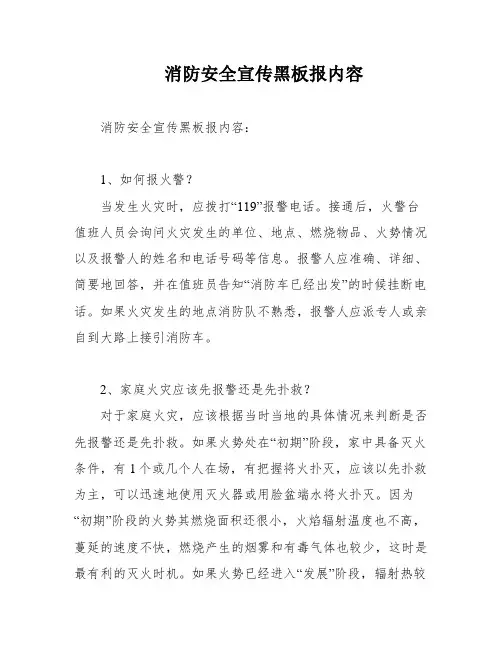 消防安全宣传黑板报内容

消防安全宣传黑板报内容：

1、如何报火警？

当发生火灾时，应拨打“119”报警电话。接通后，火警台值班人员会询问火灾发生的单位、地点、燃烧物品、火势情况以及报警人的姓名和电话号码等信息。报警人应准确、详细、简要地回答，并在值班员告知“消防车已经出发”的时候挂断电话。如果火灾发生的地点消防队不熟悉，报警人应派专人或亲自到大路上接引消防车。

2、家庭火灾应该先报警还是先扑救？

对于家庭火灾，应该根据当时当地的具体情况来判断是否先报警还是先扑救。如果火势处在“初期”阶段，家中具备灭火条件，有1个或几个人在场，有把握将火扑灭，应该以先扑救为主，可以迅速地使用灭火器或用脸盆端水将火扑灭。因为“初期”阶段的火势其燃烧面积还很小，火焰辐射温度也不高，蔓延的速度不快，燃烧产生的烟雾和有毒气体也较少，这时是最有利的灭火时机。如果火势已经进入“发展”阶段，辐射热较